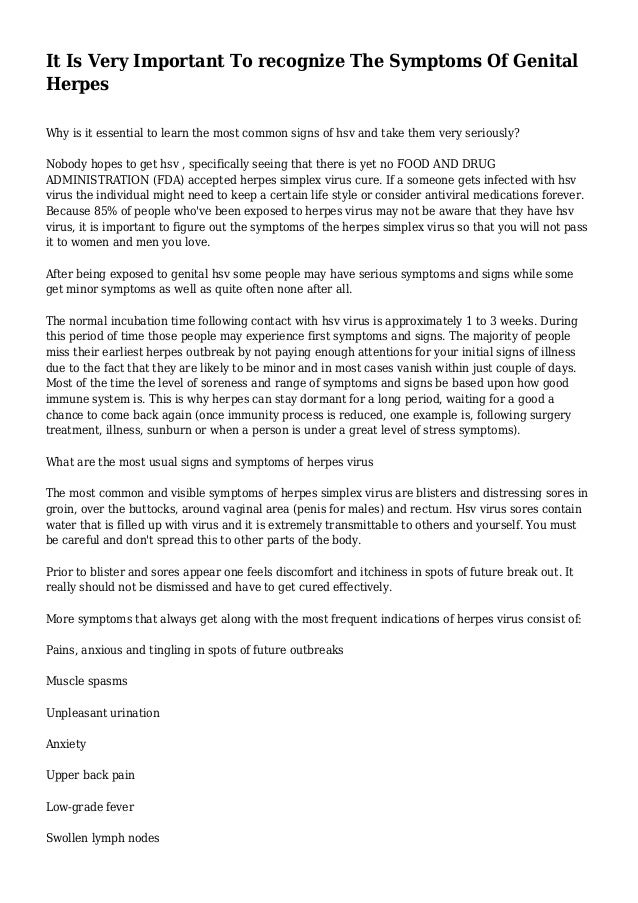 It Is Very Important To recognize The Symptoms Of Genital Herpes

Why is it essential to learn the most common signs of hsv and take them very seriously?

Nobody hopes to get hsv , specifically seeing that there is yet no FOOD AND DRUG ADMINISTRATION (FDA) accepted herpes simplex virus cure. If a someone gets infected with hsv virus the individual might need to keep a certain life style or consider antiviral medications forever. Because 85% of people who've been exposed to herpes virus may not be aware that they have hsv virus, it is important to figure out the symptoms of the herpes simplex virus so that you will not pass it to women and men you love.

After being exposed to genital hsv some people may have serious symptoms and signs while some get minor symptoms as well as quite often none after all.

The normal incubation time following contact with hsv virus is approximately 1 to 3 weeks. During this period of time those people may experience first symptoms and signs. The majority of people miss their earliest herpes outbreak by not paying enough attentions for your initial signs of illness due to the fact that they are likely to be minor and in most cases vanish within just couple of days. Most of the time the level of soreness and range of symptoms and signs be based upon how good immune system is. This is why herpes can stay dormant for a long period, waiting for a good a chance to come back again (once immunity process is reduced, one example is, following surgery treatment, illness, sunburn or when a person is under a great level of stress symptoms).

What are the most usual signs and symptoms of herpes virus

The most common and visible symptoms of herpes simplex virus are blisters and distressing sores in groin, over the buttocks, around vaginal area (penis for males) and rectum. Hsv virus sores contain water that is filled up with virus and it is extremely transmittable to others and yourself. You must be careful and don't spread this to other parts of the body.

Prior to blister and sores appear one feels discomfort and itchiness in spots of future break out. It really should not be dismissed and have to get cured effectively.

More symptoms that always get along with the most frequent indications of herpes virus consist of:

Pains, anxious and tingling in spots of future outbreaks

Muscle spasms

Unpleasant urination

Anxiety

Upper back pain

Low-grade fever

Swollen lymph nodes